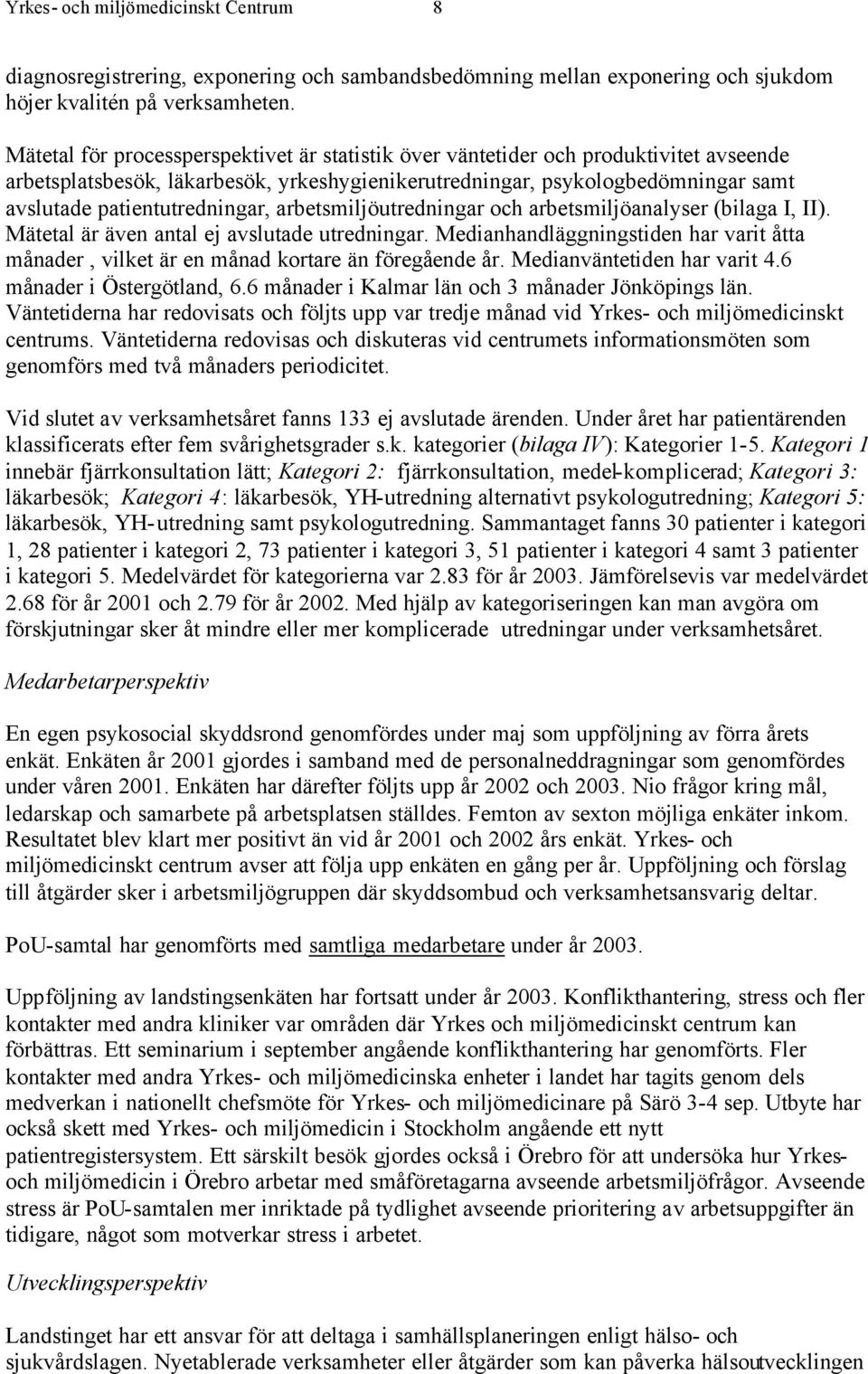 Yrkes- och miljömedicinskt Centrum 8

diagnosregistrering, exponering och sambandsbedömning mellan exponering och sjukdom höjer kvalitén på verksamheten.

Mätetal för processperspektivet är statistik över väntetider och produktivitet avseende arbetsplatsbesök, läkarbesök, yrkeshygienikerutredningar, psykologbedömningar samt avslutade patientutredningar, arbetsmiljöutredningar och arbetsmiljöanalyser (bilaga I, II). Mätetal är även antal ej avslutade utredningar. Medianhandläggningstiden har varit åtta månader , vilket är en månad kortare än föregående år. Medianväntetiden har varit 4.6 månader i Östergötland, 6.6 månader i Kalmar län och 3 månader Jönköpings län. Väntetiderna har redovisats och följts upp var tredje månad vid Yrkes- och miljömedicinskt centrums. Väntetiderna redovisas och diskuteras vid centrumets informationsmöten som genomförs med två månaders periodicitet.

Vid slutet av verksamhetsåret fanns 133 ej avslutade ärenden. Under året har patientärenden klassificerats efter fem svårighetsgrader s.k. kategorier (bilaga IV): Kategorier 1-5. Kategori 1 innebär fjärrkonsultation lätt; Kategori 2: fjärrkonsultation, medel-komplicerad; Kategori 3: läkarbesök; Kategori 4: läkarbesök, YH-utredning alternativt psykologutredning; Kategori 5: läkarbesök, YH-utredning samt psykologutredning. Sammantaget fanns 30 patienter i kategori 1, 28 patienter i kategori 2, 73 patienter i kategori 3, 51 patienter i kategori 4 samt 3 patienter i kategori 5. Medelvärdet för kategorierna var 2.83 för år 2003. Jämförelsevis var medelvärdet 2.68 för år 2001 och 2.79 för år 2002. Med hjälp av kategoriseringen kan man avgöra om förskjutningar sker åt mindre eller mer komplicerade utredningar under verksamhetsåret.

Medarbetarperspektiv

En egen psykosocial skyddsrond genomfördes under maj som uppföljning av förra årets enkät. Enkäten år 2001 gjordes i samband med de personalneddragningar som genomfördes under våren 2001. Enkäten har därefter följts upp år 2002 och 2003. Nio frågor kring mål, ledarskap och samarbete på arbetsplatsen ställdes. Femton av sexton möjliga enkäter inkom. Resultatet blev klart mer positivt än vid år 2001 och 2002 års enkät. Yrkes- och miljömedicinskt centrum avser att följa upp enkäten en gång per år. Uppföljning och förslag till åtgärder sker i arbetsmiljögruppen där skyddsombud och verksamhetsansvarig deltar.

PoU-samtal har genomförts med samtliga medarbetare under år 2003.

Uppföljning av landstingsenkäten har fortsatt under år 2003. Konflikthantering, stress och fler kontakter med andra kliniker var områden där Yrkes och miljömedicinskt centrum kan förbättras. Ett seminarium i september angående konflikthantering har genomförts. Fler kontakter med andra Yrkes- och miljömedicinska enheter i landet har tagits genom dels medverkan i nationellt chefsmöte för Yrkes- och miljömedicinare på Särö 3-4 sep. Utbyte har också skett med Yrkes- och miljömedicin i Stockholm angående ett nytt patientregistersystem. Ett särskilt besök gjordes också i Örebro för att undersöka hur Yrkes- och miljömedicin i Örebro arbetar med småföretagarna avseende arbetsmiljöfrågor. Avseende stress är PoU-samtalen mer inriktade på tydlighet avseende prioritering av arbetsuppgifter än tidigare, något som motverkar stress i arbetet.

Utvecklingsperspektiv

Landstinget har ett ansvar för att deltaga i samhällsplaneringen enligt hälso- och sjukvårdslagen. Nyetablerade verksamheter eller åtgärder som kan påverka hälsoutvecklingen